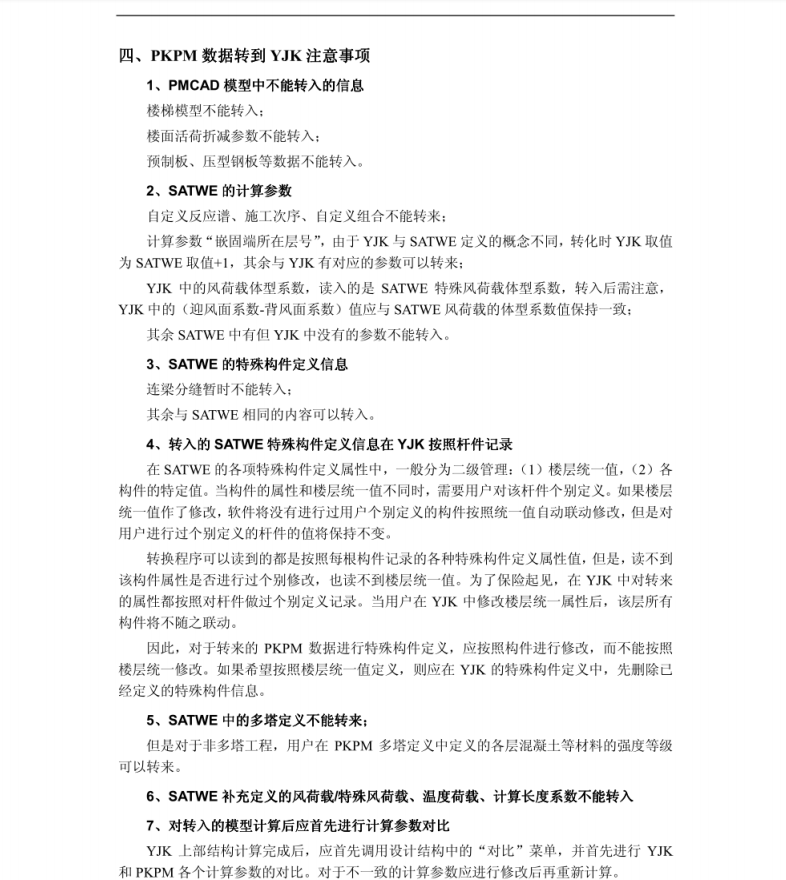 四、PKPM 数据转到 YJK 注意事项

1、PMCAD 模型中不能转入的信息

楼梯模型不能转入；

楼面活荷折减参数不能转入；

预制板、压型钢板等数据不能转入。

2、SATWE 的计算参数

自定义反应谱、施工次序、自定义组合不能转来；

计算参数“嵌固端所在层号”，由于 YJK 与 SATWE 定义的概念不同，转化时 YJK 取值为 SATWE 取值+1，其余与 YJK 有对应的参数可以转来；

YJK 中的风荷载体型系数，读入的是 SATWE 特殊风荷载体型系数，转入后需注意，YJK 中的（迎风面系数-背风面系数）值应与 SATWE 风荷载的体型系数值保持一致；

其余 SATWE 中有但 YJK 中没有的参数不能转入。

3、SATWE 的特殊构件定义信息

连梁分缝暂时不能转入；

其余与 SATWE 相同的内容可以转入。

4、转入的 SATWE 特殊构件定义信息在 YJK 按照杆件记录

在 SATWE 的各项特殊构件定义属性中，一般分为二级管理：（1）楼层统一值，（2）各构件的特定值。当构件的属性和楼层统一值不同时，需要用户对该杆件个别定义。如果楼层统一值作了修改，软件将没有进行过用户个别定义的构件按照统一值自动联动修改，但是对用户进行过个别定义的杆件的值将保持不变。

转换程序可以读到的都是按照每根构件记录的各种特殊构件定义属性值，但是，读不到该构件属性是否进行过个别修改，也读不到楼层统一值。为了保险起见，在 YJK 中对转来的属性都按照对杆件做过个别定义记录。当用户在 YJK 中修改楼层统一属性后，该层所有构件将不随之联动。

因此，对于转来的 PKPM 数据进行特殊构件定义，应按照构件进行修改，而不能按照楼层统一修改。如果希望按照楼层统一值定义，则应在 YJK 的特殊构件定义中，先删除已经定义的特殊构件信息。

5、SATWE 中的多塔定义不能转来；

但是对于非多塔工程，用户在 PKPM 多塔定义中定义的各层混凝土等材料的强度等级可以转来。

6、SATWE 补充定义的风荷载/特殊风荷载、温度荷载、计算长度系数不能转入

7、对转入的模型计算后应首先进行计算参数对比

YJK 上部结构计算完成后，应首先调用设计结构中的“对比”菜单，并首先进行 YJK 和 PKPM 各个计算参数的对比。对于不一致的计算参数应进行修改后再重新计算。